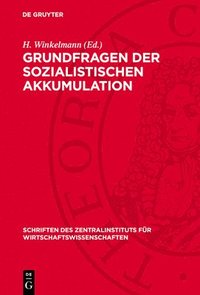 DE GRUYTER

H. Winkelmann (Ed.)

GRUNDFRAGEN DER SOZIALISTISCHEN AKKUMULATION

SCHRIFTEN DES ZENTRALINSTITUTS FÜR WIRTSCHAFTSWISSENSCHAFTEN

DE G